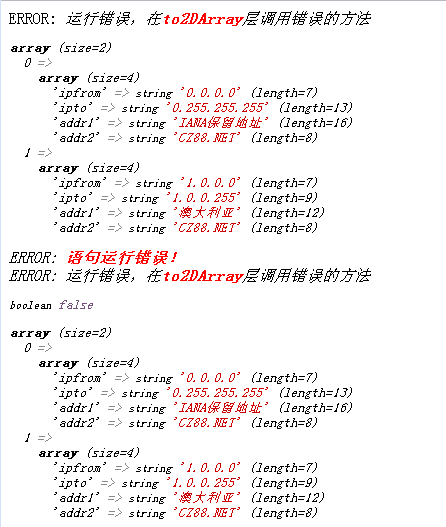 ERROR: 运行错误，在to2DArray层调用错误的方法

array (size=2)
0 =>
array (size=4)
'ipfrom' => string '0.0.0.0' (length=7)
'ipto' => string '0.255.255.255' (length=13)
'addr1' => string 'IANA保留地址' (length=16)
'addr2' => string 'CZ88.NET' (length=8)
1 =>
array (size=4)
'ipfrom' => string '1.0.0.0' (length=7)
'ipto' => string '1.0.0.255' (length=9)
'addr1' => string '澳大利亚' (length=12)
'addr2' => string 'CZ88.NET' (length=8)

ERROR: 语句运行错误！
ERROR: 运行错误，在to2DArray层调用错误的方法

boolean false

array (size=2)
0 =>
array (size=4)
'ipfrom' => string '0.0.0.0' (length=7)
'ipto' => string '0.255.255.255' (length=13)
'addr1' => string 'IANA保留地址' (length=16)
'addr2' => string 'CZ88.NET' (length=8)
1 =>
array (size=4)
'ipfrom' => string '1.0.0.0' (length=7)
'ipto' => string '1.0.0.255' (length=9)
'addr1' => string '澳大利亚' (length=12)
'addr2' => string 'CZ88.NET' (length=8)